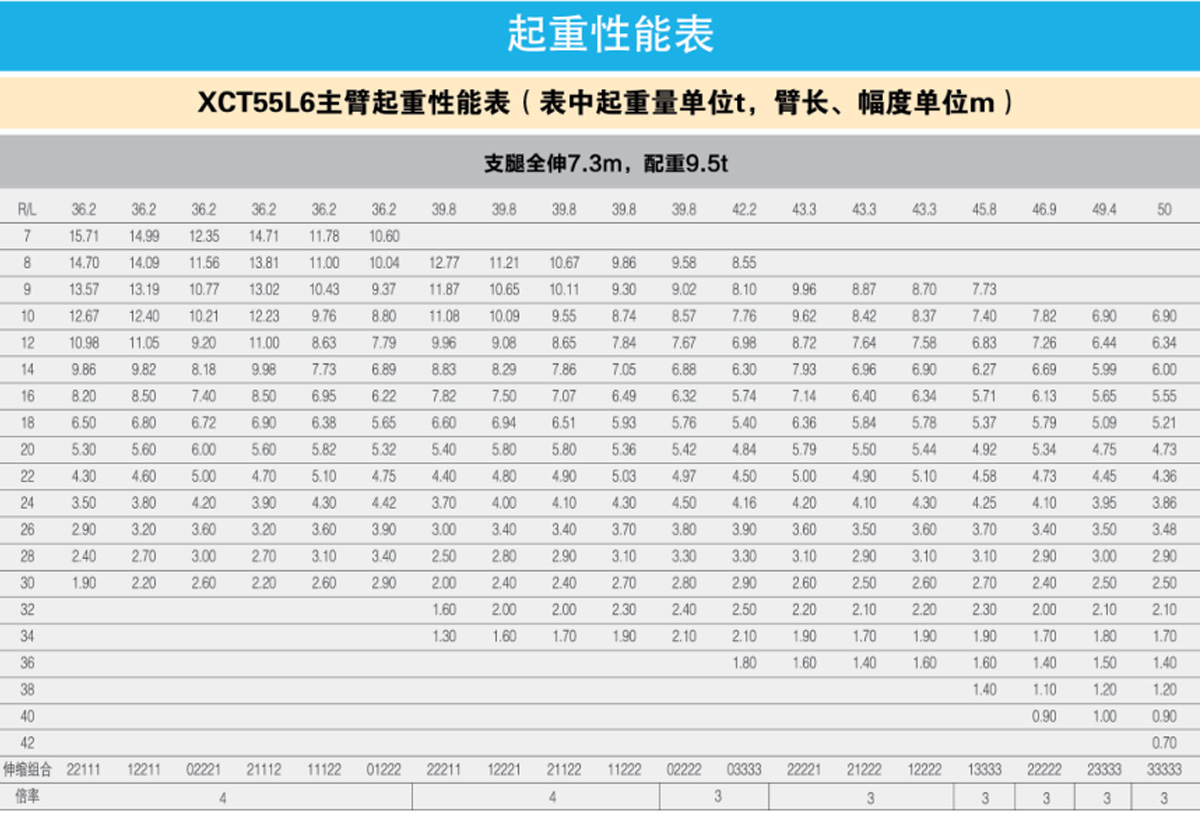 起重性能表

XCT55L6主臂起重性能表（表中起重量单位t，臂长、幅度单位m）

支腿全伸7.3m，配重9.5t

| R/L | 36.2 | 36.2 | 36.2 | 36.2 | 36.2 | 36.2 | 39.8 | 39.8 | 39.8 | 39.8 | 39.8 | 42.2 | 43.3 | 43.3 | 43.3 | 45.8 | 46.9 | 49.4 | 50 |
|---|---|---|---|---|---|---|---|---|---|---|---|---|---|---|---|---|---|---|---|
| 7 | 15.71 | 14.99 | 12.35 | 14.71 | 11.78 | 10.60 | | | | | | | | | | | | | |
| 8 | 14.70 | 14.09 | 11.56 | 13.81 | 11.00 | 10.04 | 12.77 | 11.21 | 10.67 | 9.86 | 9.58 | 8.55 | | | | | | | |
| 9 | 13.57 | 13.19 | 10.77 | 13.02 | 10.43 | 9.37 | 11.87 | 10.65 | 10.11 | 9.30 | 9.02 | 8.10 | 9.96 | 8.87 | 8.70 | 7.73 | | | |
| 10 | 12.67 | 12.40 | 10.21 | 12.23 | 9.76 | 8.80 | 11.08 | 10.09 | 9.55 | 8.74 | 8.57 | 7.76 | 9.62 | 8.42 | 8.37 | 7.40 | 7.82 | 6.90 | 6.90 |
| 12 | 10.98 | 11.05 | 9.20 | 11.00 | 8.63 | 7.79 | 9.96 | 9.08 | 8.65 | 7.84 | 7.67 | 6.98 | 8.72 | 7.64 | 7.58 | 6.83 | 7.26 | 6.44 | 6.34 |
| 14 | 9.86 | 9.82 | 8.18 | 9.98 | 7.73 | 6.89 | 8.83 | 8.29 | 7.86 | 7.05 | 6.88 | 6.30 | 7.93 | 6.96 | 6.90 | 6.27 | 6.69 | 5.99 | 6.00 |
| 16 | 8.20 | 8.50 | 7.40 | 8.50 | 6.95 | 6.22 | 7.82 | 7.50 | 7.07 | 6.49 | 6.32 | 5.74 | 7.14 | 6.40 | 6.34 | 5.71 | 6.13 | 5.65 | 5.55 |
| 18 | 6.50 | 6.80 | 6.72 | 6.90 | 6.38 | 5.65 | 6.60 | 6.94 | 6.51 | 5.93 | 5.76 | 5.40 | 6.36 | 5.84 | 5.78 | 5.37 | 5.79 | 5.09 | 5.21 |
| 20 | 5.30 | 5.60 | 6.00 | 5.60 | 5.82 | 5.32 | 5.40 | 5.80 | 5.80 | 5.36 | 5.42 | 4.84 | 5.79 | 5.50 | 5.44 | 4.92 | 5.34 | 4.75 | 4.73 |
| 22 | 4.30 | 4.60 | 5.00 | 4.70 | 5.10 | 4.75 | 4.40 | 4.80 | 4.90 | 5.03 | 4.97 | 4.50 | 5.00 | 4.90 | 5.10 | 4.58 | 4.73 | 4.45 | 4.36 |
| 24 | 3.50 | 3.80 | 4.20 | 3.90 | 4.30 | 4.42 | 3.70 | 4.00 | 4.10 | 4.30 | 4.50 | 4.16 | 4.20 | 4.10 | 4.30 | 4.25 | 4.10 | 3.95 | 3.86 |
| 26 | 2.90 | 3.20 | 3.60 | 3.20 | 3.60 | 3.90 | 3.00 | 3.40 | 3.40 | 3.70 | 3.80 | 3.90 | 3.60 | 3.50 | 3.60 | 3.70 | 3.40 | 3.50 | 3.48 |
| 28 | 2.40 | 2.70 | 3.00 | 2.70 | 3.10 | 3.40 | 2.50 | 2.80 | 2.90 | 3.10 | 3.30 | 3.30 | 3.10 | 2.90 | 3.10 | 3.10 | 2.90 | 3.00 | 2.90 |
| 30 | 1.90 | 2.20 | 2.60 | 2.20 | 2.60 | 2.90 | 2.00 | 2.40 | 2.40 | 2.70 | 2.80 | 2.90 | 2.60 | 2.50 | 2.60 | 2.70 | 2.40 | 2.50 | 2.50 |
| 32 | | | | | | | 1.60 | 2.00 | 2.00 | 2.30 | 2.40 | 2.50 | 2.20 | 2.10 | 2.20 | 2.30 | 2.00 | 2.10 | 2.10 |
| 34 | | | | | | | 1.30 | 1.60 | 1.70 | 1.90 | 2.10 | 2.10 | 1.90 | 1.70 | 1.90 | 1.90 | 1.70 | 1.80 | 1.70 |
| 36 | | | | | | | | | | | | 1.80 | 1.60 | 1.40 | 1.60 | 1.60 | 1.40 | 1.50 | 1.40 |
| 38 | | | | | | | | | | | | | | | | 1.40 | 1.10 | 1.20 | 1.20 |
| 40 | | | | | | | | | | | | | | | | | 0.90 | 1.00 | 0.90 |
| 42 | | | | | | | | | | | | | | | | | | | 0.70 |
| 伸缩组合 | 22111 | 12211 | 02221 | 21112 | 11122 | 01222 | 22211 | 12221 | 21122 | 11222 | 02222 | 03333 | 22221 | 21222 | 12222 | 13333 | 22222 | 23333 | 33333 |
| 倍率 | 4 | | | | | | 4 | | | | 3 | | 3 | | | 3 | 3 | 3 | 3 |